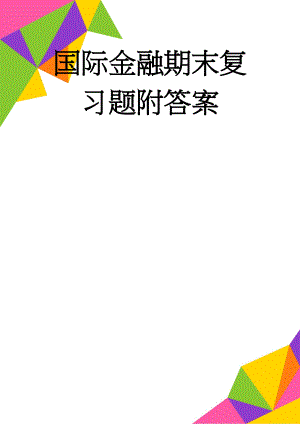 国际金融期末复习题附答案